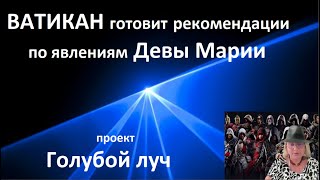 ВАТИКАН готовит рекомендации по явлениям Девы Марии

проект

Голубой луч